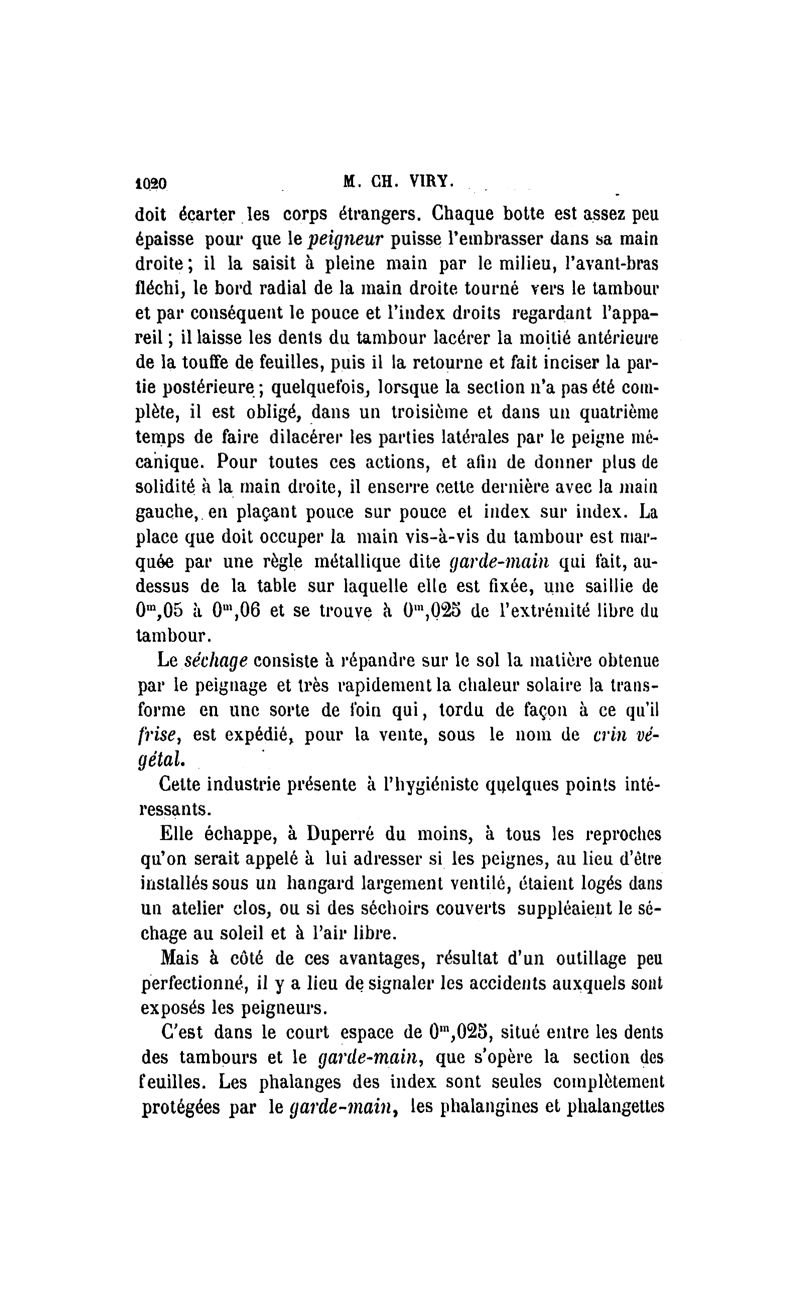 1020 M. CH. VIRY.

doit écarter les corps étrangers. Chaque botte est assez peu épaisse pour que le peigneur puisse l'embrasser dans sa main droite ; il la saisit à pleine main par le milieu, l'avant-bras fléchi, le bord radial de la main droite tourné vers le tambour et par conséquent le pouce et l'index droits regardant l'appareil ; il laisse les dents du tambour lacérer la moitié antérieure de la touffe de feuilles, puis il la retourne et fait inciser la partie postérieure ; quelquefois, lorsque la section n'a pas été complète, il est obligé, dans un troisième et dans un quatrième temps de faire dilacérer les parties latérales par le peigne mécanique. Pour toutes ces actions, et afin de donner plus de solidité à la main droite, il enserre cette dernière avec la main gauche, en plaçant pouce sur pouce et index sur index. La place que doit occuper la main vis-à-vis du tambour est marquée par une règle métallique dite garde-main qui fait, au-dessus de la table sur laquelle elle est fixée, une saillie de $0^m,05$ à $0^m,06$ et se trouve à $0^m,025$ de l'extrémité libre du tambour.

Le séchage consiste à répandre sur le sol la matière obtenue par le peignage et très rapidement la chaleur solaire la transforme en une sorte de foin qui, tordu de façon à ce qu'il frise, est expédié, pour la vente, sous le nom de crin végétal.

Cette industrie présente à l'hygiéniste quelques points intéressants.

Elle échappe, à Duperré du moins, à tous les reproches qu'on serait appelé à lui adresser si les peignes, au lieu d'être installés sous un hangard largement ventilé, étaient logés dans un atelier clos, ou si des séchoirs couverts suppléaient le séchage au soleil et à l'air libre.

Mais à côté de ces avantages, résultat d'un outillage peu perfectionné, il y a lieu de signaler les accidents auxquels sont exposés les peigneurs.

C'est dans le court espace de $0^m,025$, situé entre les dents des tambours et le garde-main, que s'opère la section des feuilles. Les phalanges des index sont seules complètement protégées par le garde-main, les phalangines et phalangettes